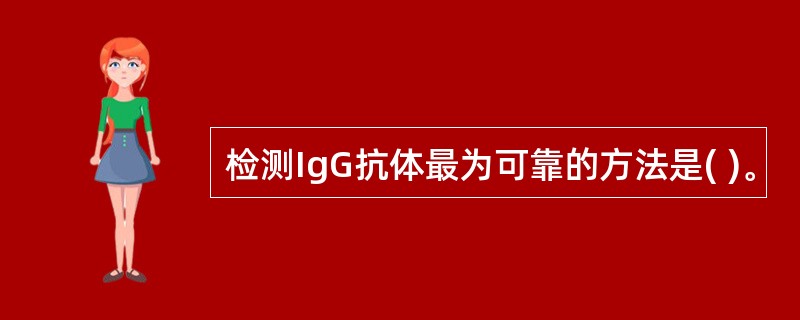 检测IgG抗体最为可靠的方法是( )。